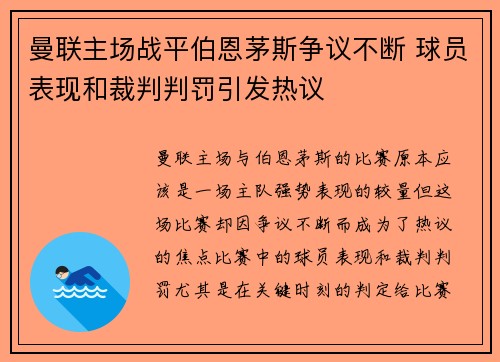 曼联主场战平伯恩茅斯争议不断 球员表现和裁判判罚引发热议

曼联主场与伯恩茅斯的比赛原本应该是一场主队强势表现的较量但这场比赛却因争议不断而成为了热议的焦点比赛中的球员表现和裁判判罚尤其是在关键时刻的判定给比赛